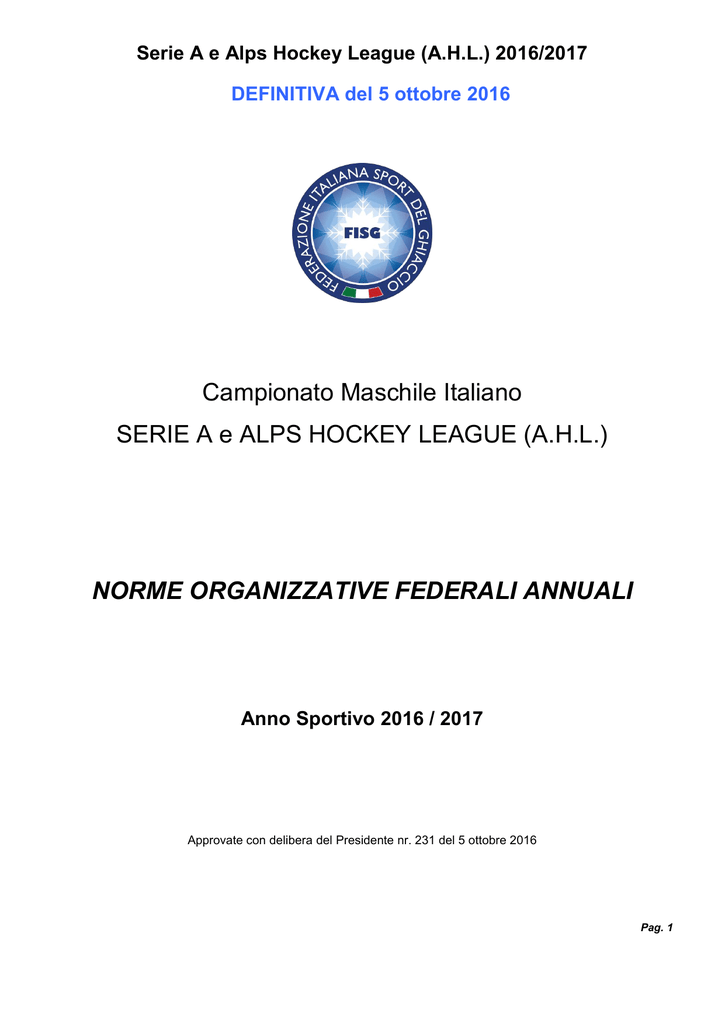 Serie A e Alps Hockey League (A.H.L.) 2016/2017

DEFINITIVA del 5 ottobre 2016

FEDERAZIONE ITALIANA SPORT DEL GHIACCIO

FISG

Campionato Maschile Italiano

SERIE A e ALPS HOCKEY LEAGUE (A.H.L.)

NORME ORGANIZZATIVE FEDERALI ANNUALI

Anno Sportivo 2016 / 2017

Approvate con delibera del Presidente nr. 231 del 5 ottobre 2016

Pag. 1